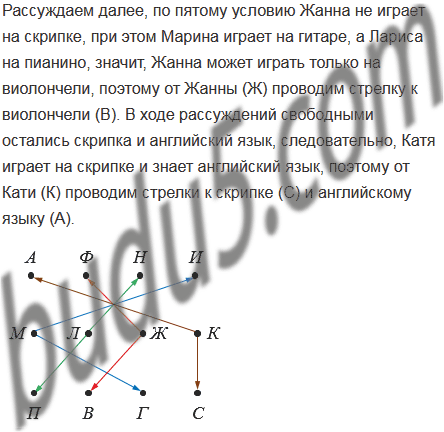 Рассуждаем далее, по пятому условию Жанна не играет на скрипке, при этом Марина играет на гитаре, а Лариса на пианино, значит, Жанна может играть только на виолончели, поэтому от Жанны (Ж) проводим стрелку к виолончели (В). В ходе рассуждений свободными остались скрипка и английский язык, следовательно, Катя играет на скрипке и знает английский язык, поэтому от Кати (К) проводим стрелки к скрипке (С) и английскому языку (А).

А
Ф
Н
И
М
Л
Ж
К
П
В
Г
С

budu5.com